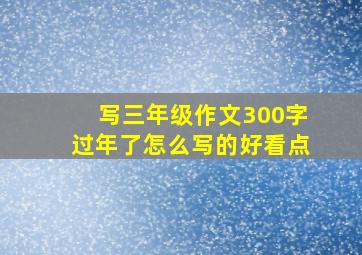 写三年级作文300字
过年了怎么写的好看点